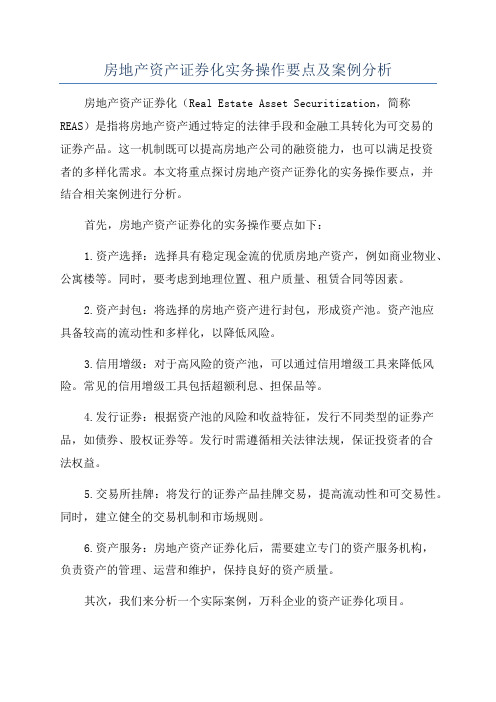 房地产资产证券化实务操作要点及案例分析

房地产资产证券化（Real Estate Asset Securitization，简称REAS）是指将房地产资产通过特定的法律手段和金融工具转化为可交易的证券产品。这一机制既可以提高房地产公司的融资能力，也可以满足投资者的多样化需求。本文将重点探讨房地产资产证券化的实务操作要点，并结合相关案例进行分析。

首先，房地产资产证券化的实务操作要点如下：

1.资产选择：选择具有稳定现金流的优质房地产资产，例如商业物业、公寓楼等。同时，要考虑到地理位置、租户质量、租赁合同等因素。

2.资产封包：将选择的房地产资产进行封包，形成资产池。资产池应具备较高的流动性和多样化，以降低风险。

3.信用增级：对于高风险的资产池，可以通过信用增级工具来降低风险。常见的信用增级工具包括超额利息、担保品等。

4.发行证券：根据资产池的风险和收益特征，发行不同类型的证券产品，如债券、股权证券等。发行时需遵循相关法律法规，保证投资者的合法权益。

5.交易所挂牌：将发行的证券产品挂牌交易，提高流动性和可交易性。同时，建立健全的交易机制和市场规则。

6.资产服务：房地产资产证券化后，需要建立专门的资产服务机构，负责资产的管理、运营和维护，保持良好的资产质量。

其次，我们来分析一个实际案例，万科企业的资产证券化项目。